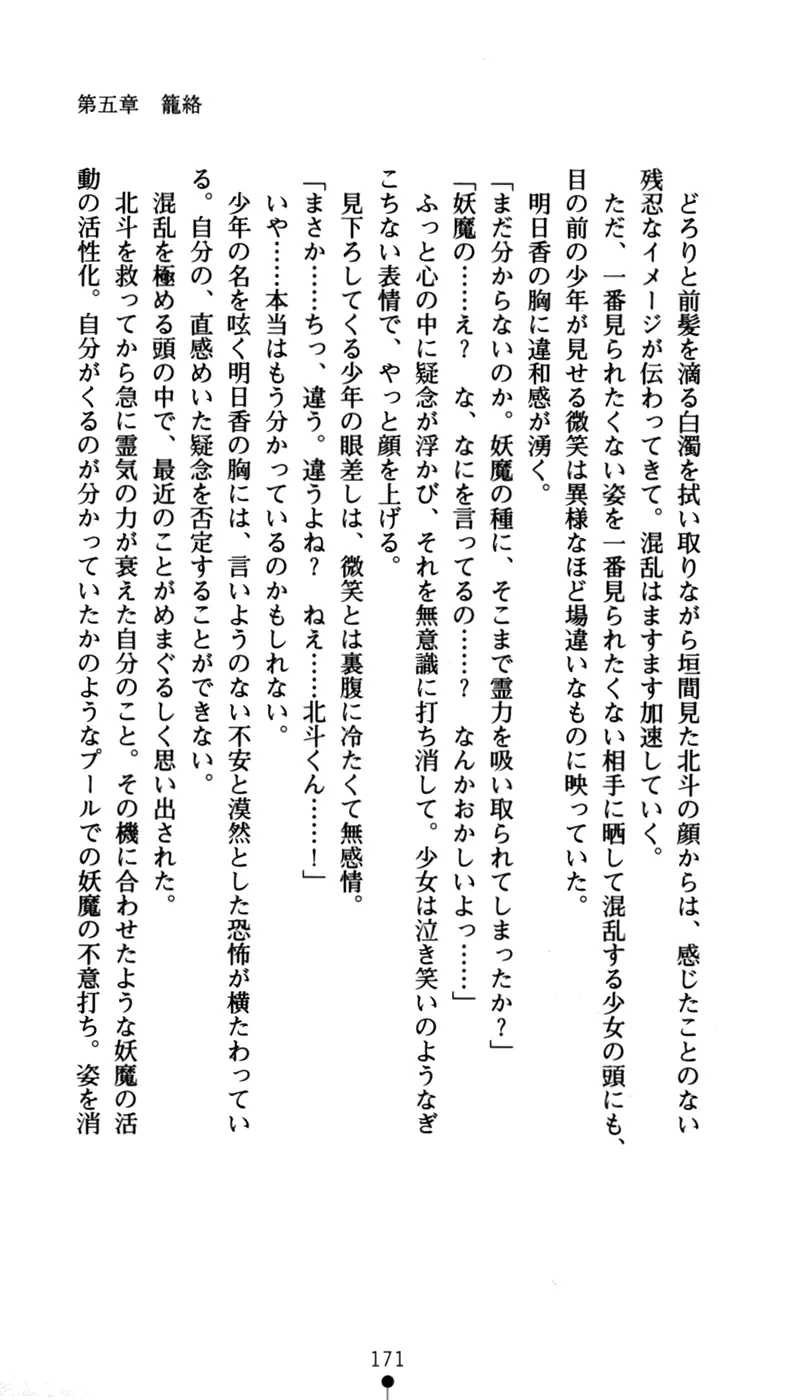 第五章　籠絡

どろりと前髪を滴る白濁を拭い取りながら垣間見た北斗の顔からは、感じたことのない残忍なイメージが伝わってきて。混乱はますます加速していく。

ただ、一番見られたくない姿を一番見られたくない相手に晒して混乱する少女の頭にも、目の前の少年が見せる微笑は異様なほど場違いなものに映っていた。

明日香の胸に違和感が湧く。

「まだ分からないのか。妖魔の種に、そこまで霊力を吸い取られてしまったか？」

「妖魔の……え？　な、なにを言ってるの……？　なんかおかしいよっ……」

ふっと心の中に疑念が浮かび、それを無意識に打ち消して。少女は泣き笑いのようなぎこちない表情で、やっと顔を上げる。

見下ろしてくる少年の眼差しは、微笑とは裏腹に冷たくて無感情。

「まさか……ちっ、違う。違うよね？　ねえ……北斗くん……！」

いや……本当はもう分かっているのかもしれない。

少年の名を呟く明日香の胸には、言いようのない不安と漠然とした恐怖が横たわっている。自分の、直感めいた疑念を否定することができない。

混乱を極める頭の中で、最近のことがめまぐるしく思い出された。

北斗を救ってから急に霊気の力が衰えた自分のこと。その機に合わせたような妖魔の活動の活性化。自分がくるのが分かっていたかのようなプールでの妖魔の不意打ち。姿を消

171